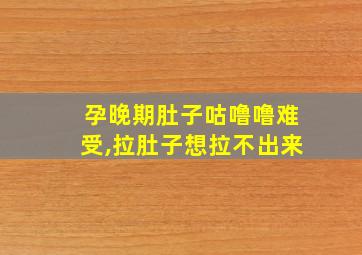 孕晚期肚子咕噜噜难受,拉肚子想拉不出来